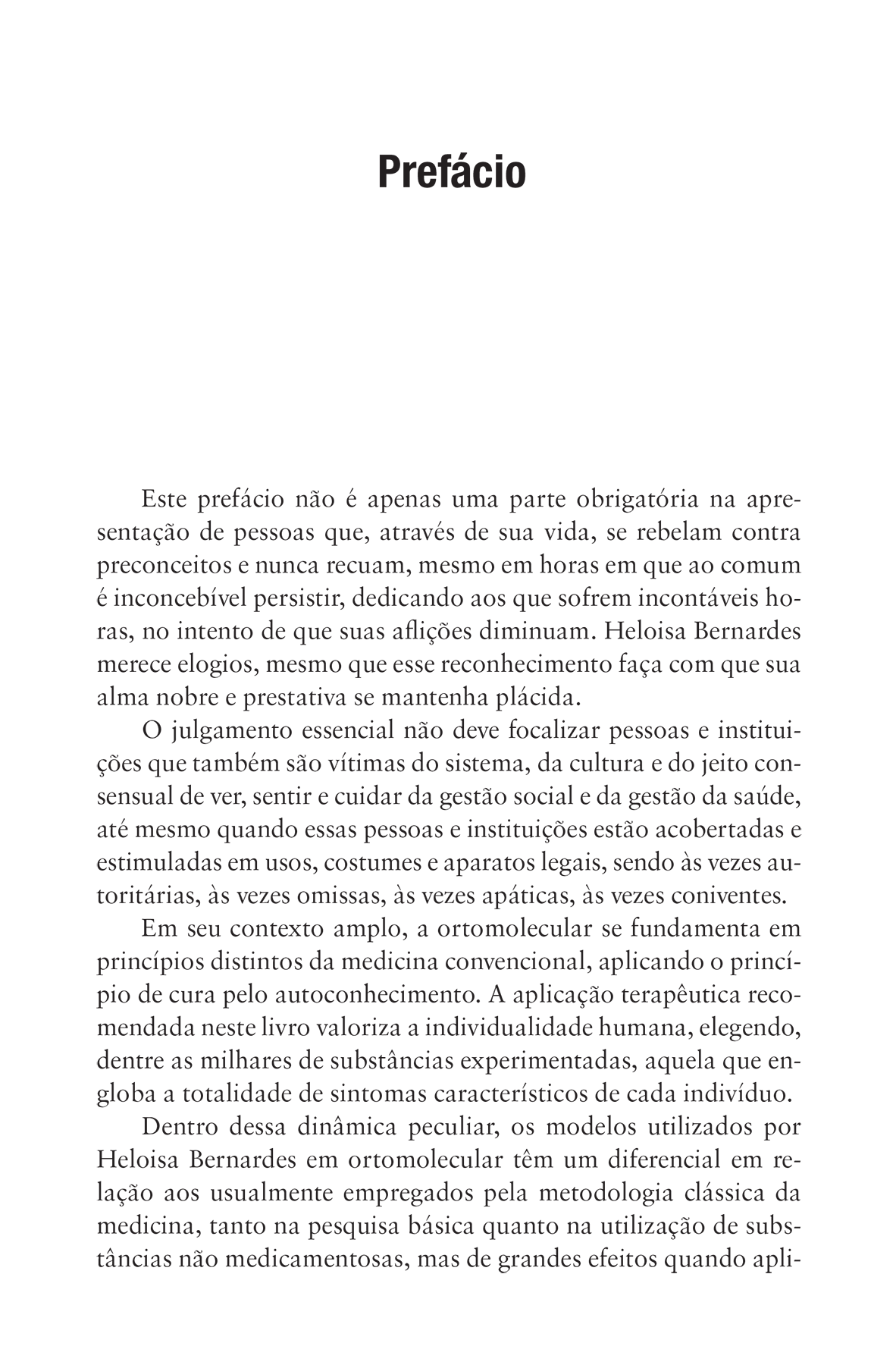 Prefácio

Este prefácio não é apenas uma parte obrigatória na apresentação de pessoas que, através de sua vida, se rebelam contra preconceitos e nunca recuam, mesmo em horas em que ao comum é inconcebível persistir, dedicando aos que sofrem incontáveis horas, no intento de que suas aflições diminuam. Heloisa Bernardes merece elogios, mesmo que esse reconhecimento faça com que sua alma nobre e prestativa se mantenha plácida.

O julgamento essencial não deve focalizar pessoas e instituições que também são vítimas do sistema, da cultura e do jeito consensual de ver, sentir e cuidar da gestão social e da gestão da saúde, até mesmo quando essas pessoas e instituições estão acobertadas e estimuladas em usos, costumes e aparatos legais, sendo às vezes autoritárias, às vezes omissas, às vezes apáticas, às vezes coniventes.

Em seu contexto amplo, a ortomolecular se fundamenta em princípios distintos da medicina convencional, aplicando o princípio de cura pelo autoconhecimento. A aplicação terapêutica recomendada neste livro valoriza a individualidade humana, elegendo, dentre as milhares de substâncias experimentadas, aquela que engloba a totalidade de sintomas característicos de cada indivíduo.

Dentro dessa dinâmica peculiar, os modelos utilizados por Heloisa Bernardes em ortomolecular têm um diferencial em relação aos usualmente empregados pela metodologia clássica da medicina, tanto na pesquisa básica quanto na utilização de substâncias não medicamentosas, mas de grandes efeitos quando apli-